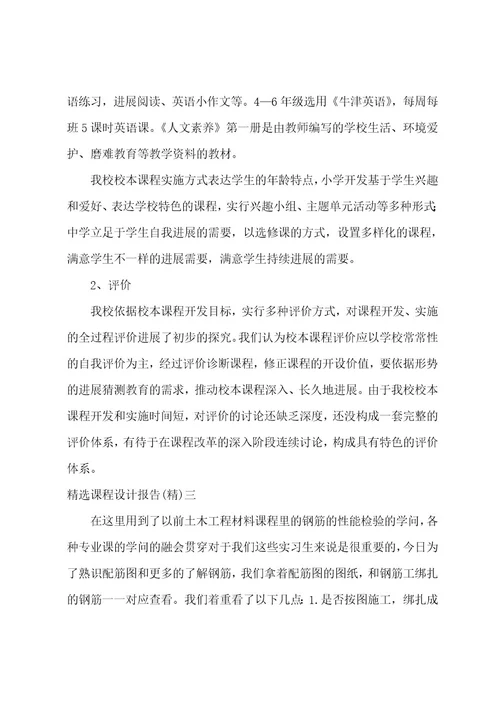 语练习，进展阅读、英语小作文等。4—6年级选用《牛津英语》，每周每班5课时英语课。《人文素养》第一册是由教师编写的学校生活、环境爱护、磨难教育等教学资料的教材。

我校校本课程实施方式表达学生的年龄特点，小学开发基于学生兴趣和爱好、表达学校特色的课程，实行兴趣小组、主题单元活动等多种形式；中学立足于学生自我进展的需要，以选修课的方式，设置多样化的课程，满意学生不一样的进展需要，满意学生持续进展的需要。

2、评价

我校依据校本课程开发目标，实行多种评价方式，对课程开发、实施的全过程评价进展了初步的探究。我们认为校本课程评价应以学校常常性的自我评价为主，经过评价诊断课程，修正课程的开设价值，要依据形势的进展猜测教育的需求，推动校本课程深入、长久地进展。由于我校校本课程开发和实施时间短，对评价的讨论还缺乏深度，还没构成一套完整的评价体系，有待于在课程改革的深入阶段连续讨论，构成具有特色的评价体系。

精选课程设计报告(精)三

在这里用到了以前土木工程材料课程里的钢筋的性能检验的学问，各种专业课的学问的融会贯穿对于我们这些实习生来说是很重要的，今日为了熟识配筋图和更多的了解钢筋，我们拿着配筋图的图纸，和钢筋工绑扎的钢筋一一对应查看。我们着重看了以下几点：1.是否按图施工，绑扎成